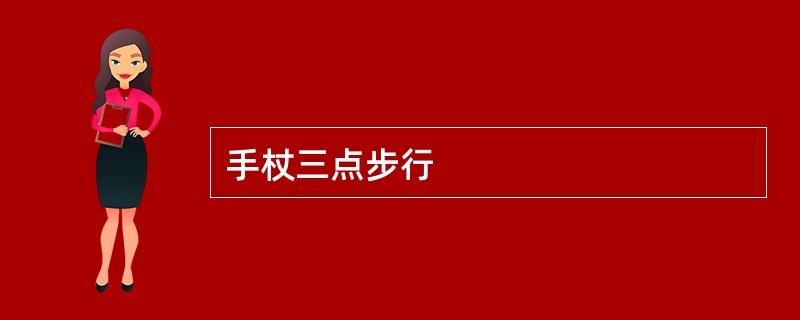 手杖三点步行